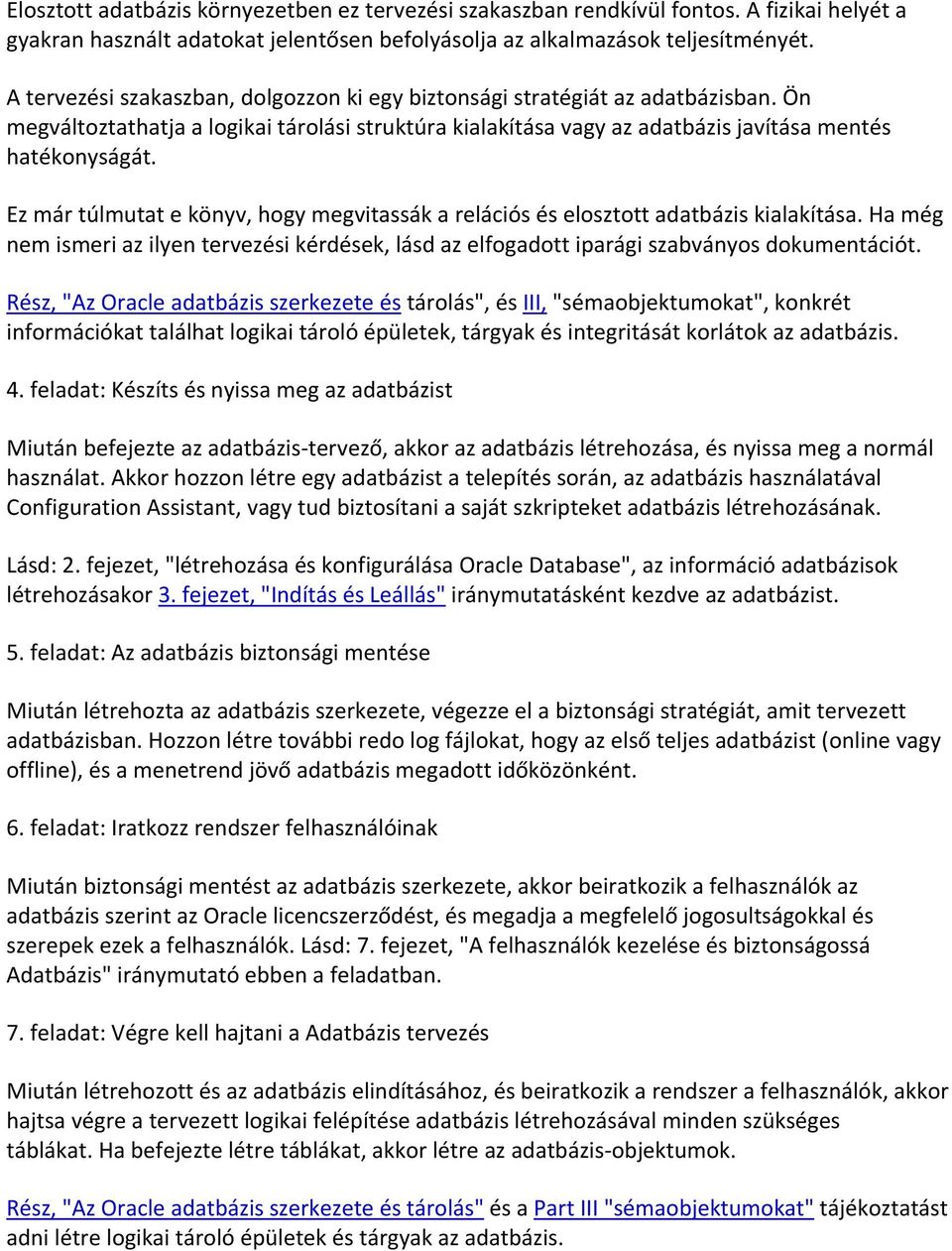 Elosztott adatbázis környezetben ez tervezési szakaszban rendkívül fontos. A fizikai helyét a gyakran használt adatokat jelentősen befolyásolja az alkalmazások teljesítményét.

A tervezési szakaszban, dolgozzon ki egy biztonsági stratégiát az adatbázisban. Ön megváltoztathatja a logikai tárolási struktúra kialakítása vagy az adatbázis javítása mentés hatékonyságát.

Ez már túlmutat e könyv, hogy megvitassák a relációs és elosztott adatbázis kialakítása. Ha még nem ismeri az ilyen tervezési kérdések, lásd az elfogadott iparági szabványos dokumentációt.

Rész, "Az Oracle adatbázis szerkezete és tárolás", és III, "sémaobjektumokat", konkrét információkat találhat logikai tároló épületek, tárgyak és integritását korlátok az adatbázis.

4. feladat: Készíts és nyissa meg az adatbázist

Miután befejezte az adatbázis-tervező, akkor az adatbázis létrehozása, és nyissa meg a normál használat. Akkor hozzon létre egy adatbázist a telepítés során, az adatbázis használatával Configuration Assistant, vagy tud biztosítani a saját szkripteket adatbázis létrehozásának.

Lásd: 2. fejezet, "létrehozása és konfigurálása Oracle Database", az információ adatbázisok létrehozásakor 3. fejezet, "Indítás és Leállás" iránymutatásként kezdve az adatbázist.

5. feladat: Az adatbázis biztonsági mentése

Miután létrehozta az adatbázis szerkezete, végezze el a biztonsági stratégiát, amit tervezett adatbázisban. Hozzon létre további redo log fájlokat, hogy az első teljes adatbázist (online vagy offline), és a menetrend jövő adatbázis megadott időközönként.

6. feladat: Iratkozz rendszer felhasználóinak

Miután biztonsági mentést az adatbázis szerkezete, akkor beiratkozik a felhasználók az adatbázis szerint az Oracle licencszerződést, és megadja a megfelelő jogosultságokkal és szerepek ezek a felhasználók. Lásd: 7. fejezet, "A felhasználók kezelése és biztonságossá Adatbázis" iránymutató ebben a feladatban.

7. feladat: Végre kell hajtani a Adatbázis tervezés

Miután létrehozott és az adatbázis elindításához, és beiratkozik a rendszer a felhasználók, akkor hajtsa végre a tervezett logikai felépítése adatbázis létrehozásával minden szükséges táblákat. Ha befejezte létre táblákat, akkor létre az adatbázis-objektumok.

Rész, "Az Oracle adatbázis szerkezete és tárolás" és a Part III "sémaobjektumokat" tájékoztatást adni létre logikai tároló épületek és tárgyak az adatbázis.